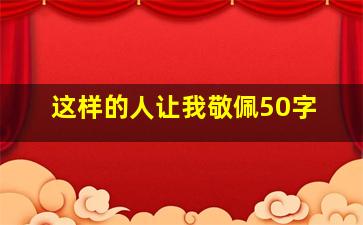 这样的人让我敬佩50字